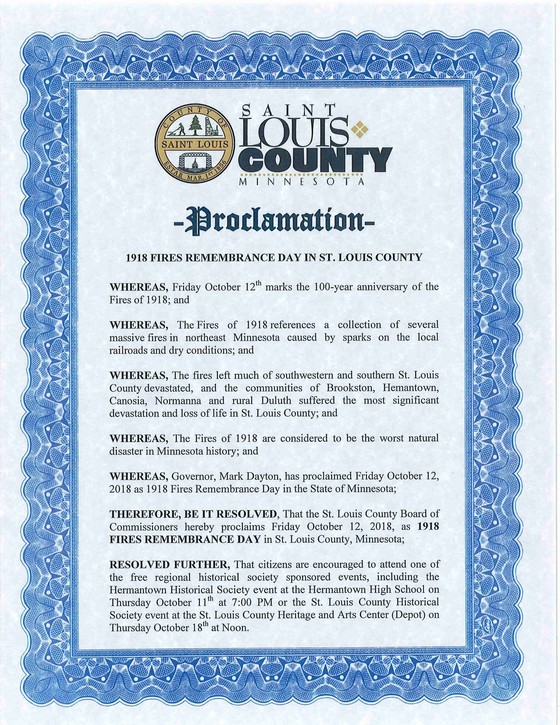 COUNTY OF SAINT LOUIS ESTAB. MAR. 1st 1856

SAINT LOUIS COUNTY MINNESOTA

-Proclamation-

1918 FIRES REMEMBRANCE DAY IN ST. LOUIS COUNTY

WHEREAS, Friday October 12$^{th}$ marks the 100-year anniversary of the Fires of 1918; and

WHEREAS, The Fires of 1918 references a collection of several massive fires in northeast Minnesota caused by sparks on the local railroads and dry conditions; and

WHEREAS, The fires left much of southwestern and southern St. Louis County devastated, and the communities of Brookston, Hemantown, Canosia, Normanna and rural Duluth suffered the most significant devastation and loss of life in St. Louis County; and

WHEREAS, The Fires of 1918 are considered to be the worst natural disaster in Minnesota history; and

WHEREAS, Governor, Mark Dayton, has proclaimed Friday October 12, 2018 as 1918 Fires Remembrance Day in the State of Minnesota;

THEREFORE, BE IT RESOLVED, That the St. Louis County Board of Commissioners hereby proclaims Friday October 12, 2018, as 1918 FIRES REMEMBRANCE DAY in St. Louis County, Minnesota;

RESOLVED FURTHER, That citizens are encouraged to attend one of the free regional historical society sponsored events, including the Hermantown Historical Society event at the Hermantown High School on Thursday October 11$^{th}$ at 7:00 PM or the St. Louis County Historical Society event at the St. Louis County Heritage and Arts Center (Depot) on Thursday October 18$^{th}$ at Noon.